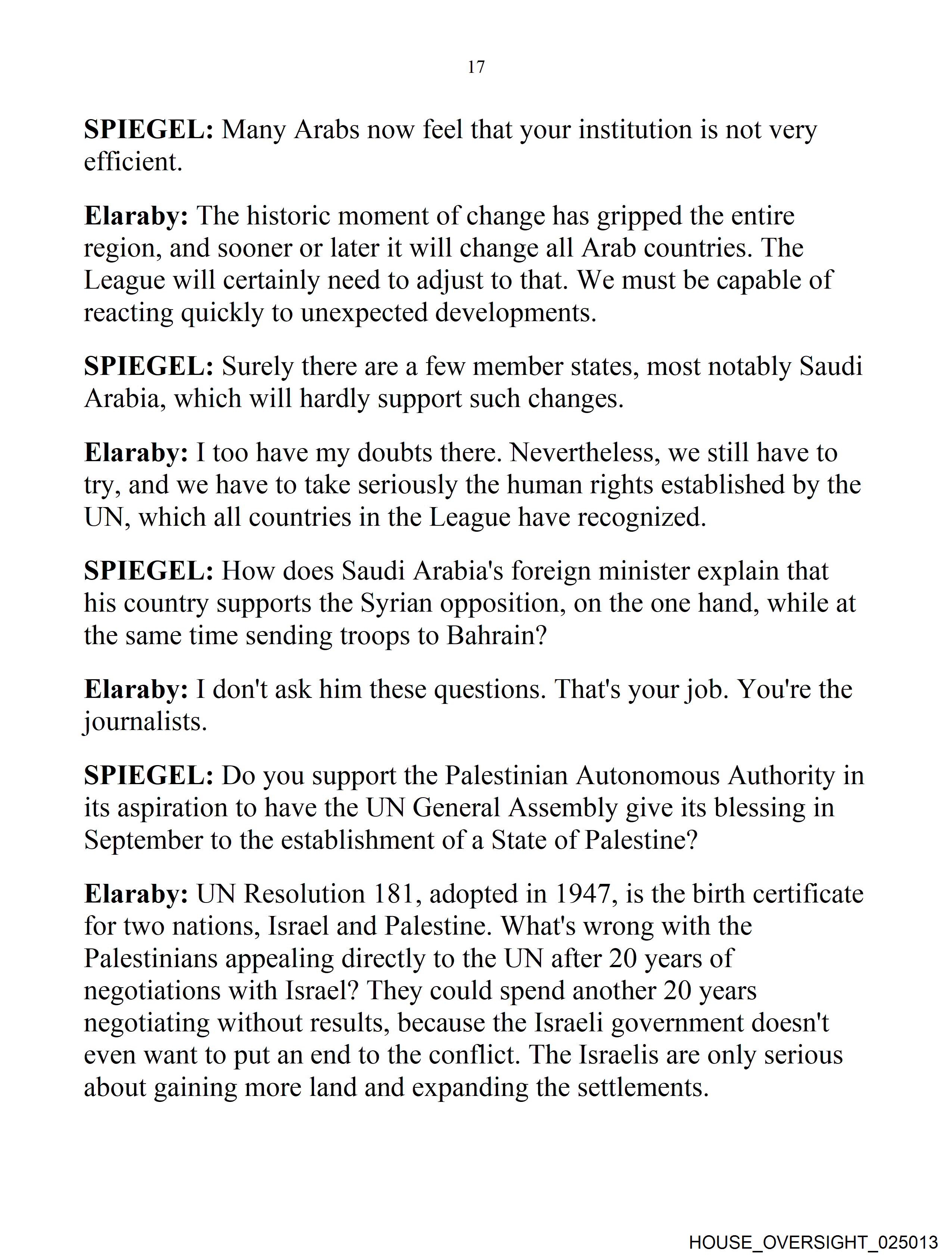 17

SPIEGEL: Many Arabs now feel that your institution is not very efficient.

Elaraby: The historic moment of change has gripped the entire region, and sooner or later it will change all Arab countries. The League will certainly need to adjust to that. We must be capable of reacting quickly to unexpected developments.

SPIEGEL: Surely there are a few member states, most notably Saudi Arabia, which will hardly support such changes.

Elaraby: I too have my doubts there. Nevertheless, we still have to try, and we have to take seriously the human rights established by the UN, which all countries in the League have recognized.

SPIEGEL: How does Saudi Arabia's foreign minister explain that his country supports the Syrian opposition, on the one hand, while at the same time sending troops to Bahrain?

Elaraby: I don't ask him these questions. That's your job. You're the journalists.

SPIEGEL: Do you support the Palestinian Autonomous Authority in its aspiration to have the UN General Assembly give its blessing in September to the establishment of a State of Palestine?

Elaraby: UN Resolution 181, adopted in 1947, is the birth certificate for two nations, Israel and Palestine. What's wrong with the Palestinians appealing directly to the UN after 20 years of negotiations with Israel? They could spend another 20 years negotiating without results, because the Israeli government doesn't even want to put an end to the conflict. The Israelis are only serious about gaining more land and expanding the settlements.

HOUSE_OVERSIGHT_025013